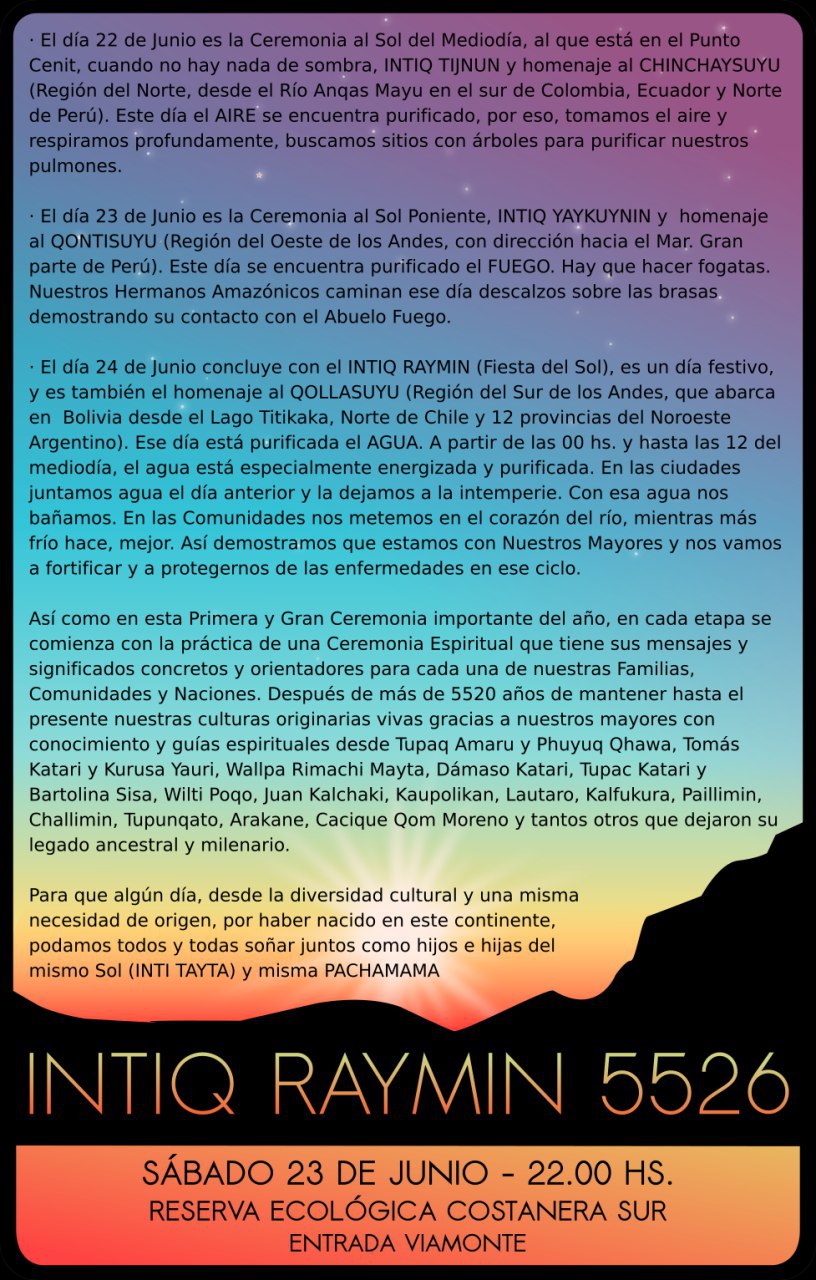 · El día 22 de Junio es la Ceremonia al Sol del Mediodía, al que está en el Punto Cenit, cuando no hay nada de sombra, INTIQ TIJNUN y homenaje al CHINCHAYSUYU (Región del Norte, desde el Río Anqas Mayu en el sur de Colombia, Ecuador y Norte de Perú). Este día el AIRE se encuentra purificado, por eso, tomamos el aire y respiramos profundamente, buscamos sitios con árboles para purificar nuestros pulmones.

· El día 23 de Junio es la Ceremonia al Sol Poniente, INTIQ YAYKUYNIN y homenaje al QONTISUYU (Región del Oeste de los Andes, con dirección hacia el Mar. Gran parte de Perú). Este día se encuentra purificado el FUEGO. Hay que hacer fogatas. Nuestros Hermanos Amazónicos caminan ese día descalzos sobre las brasas demostrando su contacto con el Abuelo Fuego.

· El día 24 de Junio concluye con el INTIQ RAYMIN (Fiesta del Sol), es un día festivo, y es también el homenaje al QOLLASUYU (Región del Sur de los Andes, que abarca en Bolivia desde el Lago Titikaka, Norte de Chile y 12 provincias del Noroeste Argentino). Ese día está purificada el AGUA. A partir de las 00 hs. y hasta las 12 del mediodía, el agua está especialmente energizada y purificada. En las ciudades juntamos agua el día anterior y la dejamos a la intemperie. Con esa agua nos bañamos. En las Comunidades nos metemos en el corazón del río, mientras más frío hace, mejor. Así demostramos que estamos con Nuestros Mayores y nos vamos a fortificar y a protegernos de las enfermedades en ese ciclo.

Así como en esta Primera y Gran Ceremonia importante del año, en cada etapa se comienza con la práctica de una Ceremonia Espiritual que tiene sus mensajes y significados concretos y orientadores para cada una de nuestras Familias, Comunidades y Naciones. Después de más de 5520 años de mantener hasta el presente nuestras culturas originarias vivas gracias a nuestros mayores con conocimiento y guías espirituales desde Tupaq Amaru y Phuyuq Qhawa, Tomás Katari y Kurusa Yauri, Wallpa Rimachi Mayta, Dámaso Katari, Tupac Katari y Bartolina Sisa, Wilti Poqo, Juan Kalchaki, Kaupolikan, Lautaro, Kalfukura, Paillimin, Challimin, Tupunqato, Arakane, Cacique Qom Moreno y tantos otros que dejaron su legado ancestral y milenario.

Para que algún día, desde la diversidad cultural y una misma necesidad de origen, por haber nacido en este continente, podamos todos y todas soñar juntos como hijos e hijas del mismo Sol (INTI TAYTA) y misma PACHAMAMA

INTIQ RAYMIN 5526

SÁBADO 23 DE JUNIO - 22.00 HS.
RESERVA ECOLÓGICA COSTANERA SUR
ENTRADA VIAMONTE